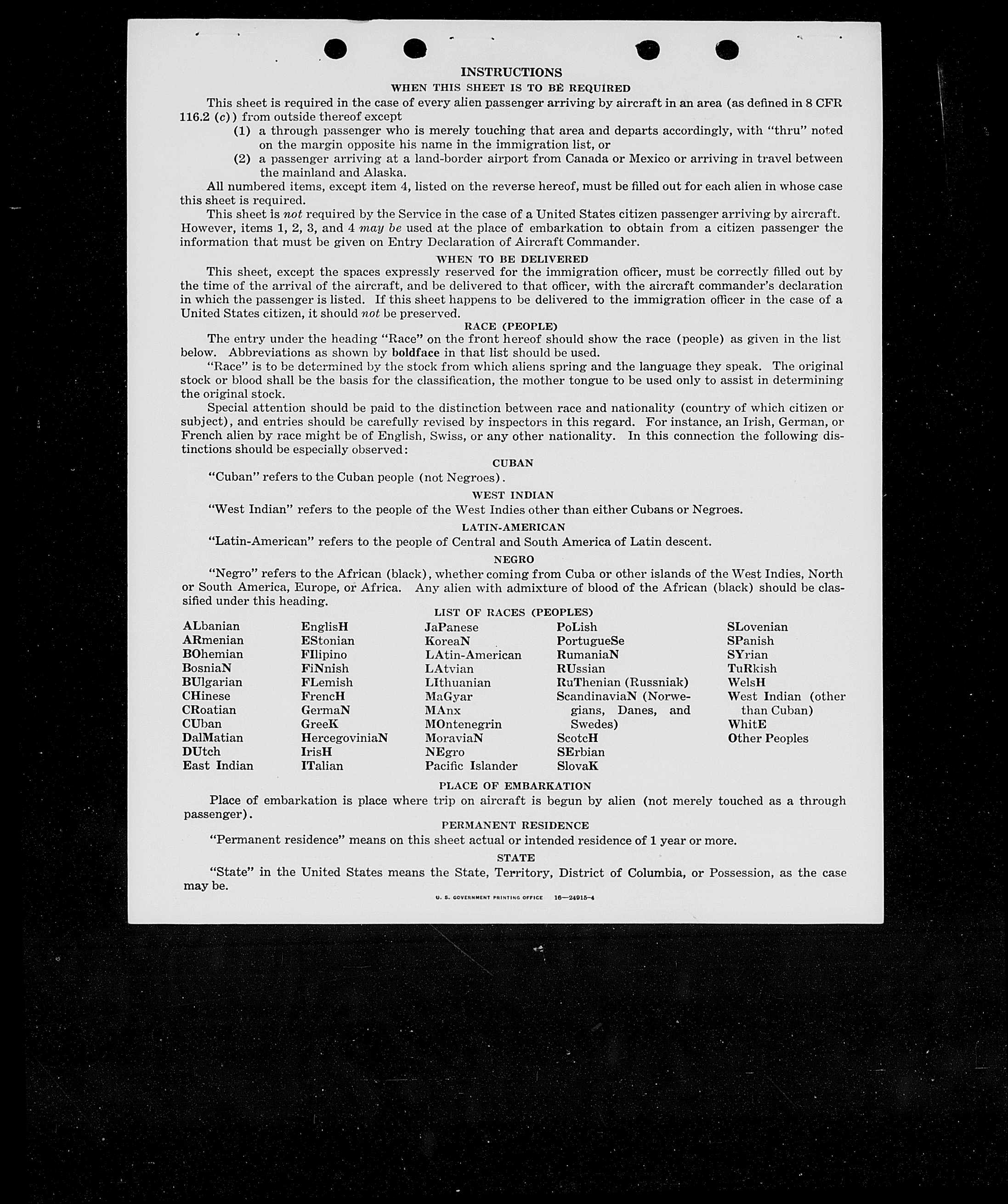 INSTRUCTIONS

WHEN THIS SHEET IS TO BE REQUIRED

This sheet is required in the case of every alien passenger arriving by aircraft in an area (as defined in 8 CFR 116.2 (c)) from outside thereof except

(1) a through passenger who is merely touching that area and departs accordingly, with "thru" noted on the margin opposite his name in the immigration list, or

(2) a passenger arriving at a land-border airport from Canada or Mexico or arriving in travel between the mainland and Alaska.

All numbered items, except item 4, listed on the reverse hereof, must be filled out for each alien in whose case this sheet is required.

This sheet is not required by the Service in the case of a United States citizen passenger arriving by aircraft. However, items 1, 2, 3, and 4 may be used at the place of embarkation to obtain from a citizen passenger the information that must be given on Entry Declaration of Aircraft Commander.

WHEN TO BE DELIVERED

This sheet, except the spaces expressly reserved for the immigration officer, must be correctly filled out by the time of the arrival of the aircraft, and be delivered to that officer, with the aircraft commander's declaration in which the passenger is listed. If this sheet happens to be delivered to the immigration officer in the case of a United States citizen, it should not be preserved.

RACE (PEOPLE)

The entry under the heading "Race" on the front hereof should show the race (people) as given in the list below. Abbreviations as shown by boldface in that list should be used.

"Race" is to be determined by the stock from which aliens spring and the language they speak. The original stock or blood shall be the basis for the classification, the mother tongue to be used only to assist in determining the original stock.

Special attention should be paid to the distinction between race and nationality (country of which citizen or subject), and entries should be carefully revised by inspectors in this regard. For instance, an Irish, German, or French alien by race might be of English, Swiss, or any other nationality. In this connection the following distinctions should be especially observed:

CUBAN

"Cuban" refers to the Cuban people (not Negroes).

WEST INDIAN

"West Indian" refers to the people of the West Indies other than either Cubans or Negroes.

LATIN-AMERICAN

"Latin-American" refers to the people of Central and South America of Latin descent.

NEGRO

"Negro" refers to the African (black), whether coming from Cuba or other islands of the West Indies, North or South America, Europe, or Africa. Any alien with admixture of blood of the African (black) should be classified under this heading.

LIST OF RACES (PEOPLES)

ALbanian
ARmenian
BOhemian
BosniaN
BUlgarian
CHinese
CRoatian
CUban
DalMatian
DUtch
East Indian

EnglisH
EStonian
FIlipino
FiNnish
FLemish
FrencH
GermaN
GreeK
HercegoviniaN
IrisH
ITalian

JaPanese
KoreaN
LAtin-American
LAtvian
LIthuanian
MaGyar
MAnx
MOntenegrin
MoraviaN
NEgro
Pacific Islander

PoLish
PortugueSe
RumaniaN
RUssian
RuThenian (Russniak)
ScandinaviaN (Norwegians, Danes, and Swedes)
ScotcH
SErbian
SlovaK

SLovenian
SPanish
SYrian
TuRkish
WelsH
West Indian (other than Cuban)
WhitE
Other Peoples

PLACE OF EMBARKATION

Place of embarkation is place where trip on aircraft is begun by alien (not merely touched as a through passenger).

PERMANENT RESIDENCE

"Permanent residence" means on this sheet actual or intended residence of 1 year or more.

STATE

"State" in the United States means the State, Territory, District of Columbia, or Possession, as the case may be.

U. S. GOVERNMENT PRINTING OFFICE 16—24915-4